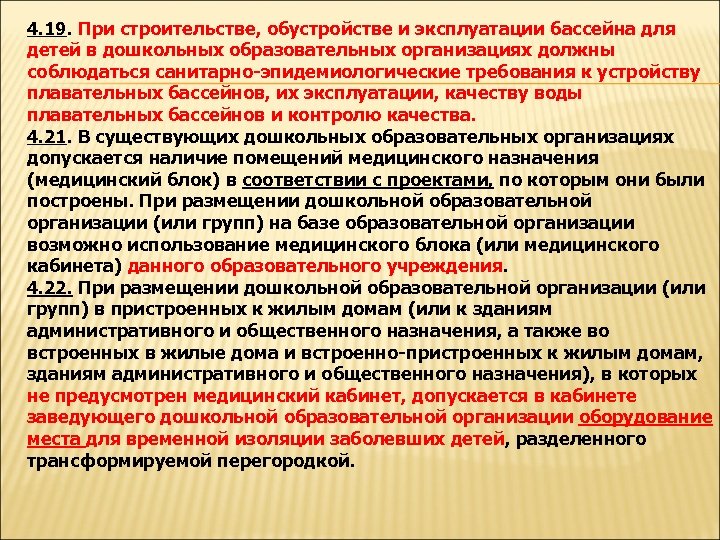 4.19. При строительстве, обустройстве и эксплуатации бассейна для детей в дошкольных образовательных организациях должны соблюдаться санитарно-эпидемиологические требования к устройству плавательных бассейнов, их эксплуатации, качеству воды плавательных бассейнов и контролю качества.
4.21. В существующих дошкольных образовательных организациях допускается наличие помещений медицинского назначения (медицинский блок) в соответствии с проектами, по которым они были построены. При размещении дошкольной образовательной организации (или групп) на базе образовательной организации возможно использование медицинского блока (или медицинского кабинета) данного образовательного учреждения.
4.22. При размещении дошкольной образовательной организации (или групп) в пристроенных к жилым домам (или к зданиям административного и общественного назначения, а также во встроенных в жилые дома и встроенно-пристроенных к жилым домам, зданиям административного и общественного назначения), в которых не предусмотрен медицинский кабинет, допускается в кабинете заведующего дошкольной образовательной организации оборудование места для временной изоляции заболевших детей, разделенного трансформируемой перегородкой.